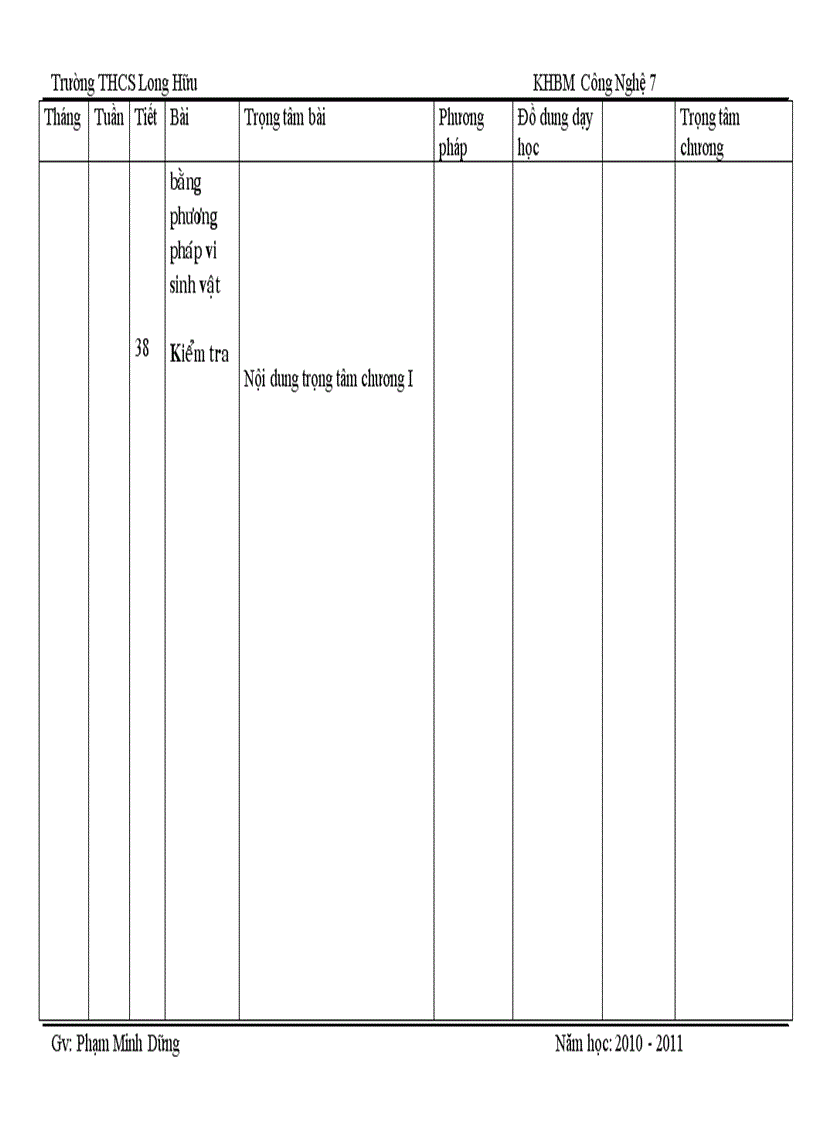 Trường THCS Long Hữu KHBM Công Nghệ 7

| Tháng | Tuần | Tiết | Bài | Trọng tâm bài | Phương pháp | Đồ dung dạy học | | Trọng tâm chương |
|---|---|---|---|---|---|---|---|---|
| | | | bằng phương pháp vi sinh vật | | | | | |
| | | 38 | Kiểm tra | Nội dung trọng tâm chương I | | | | |

Gv: Phạm Minh Dũng Năm học: 2010 - 2011